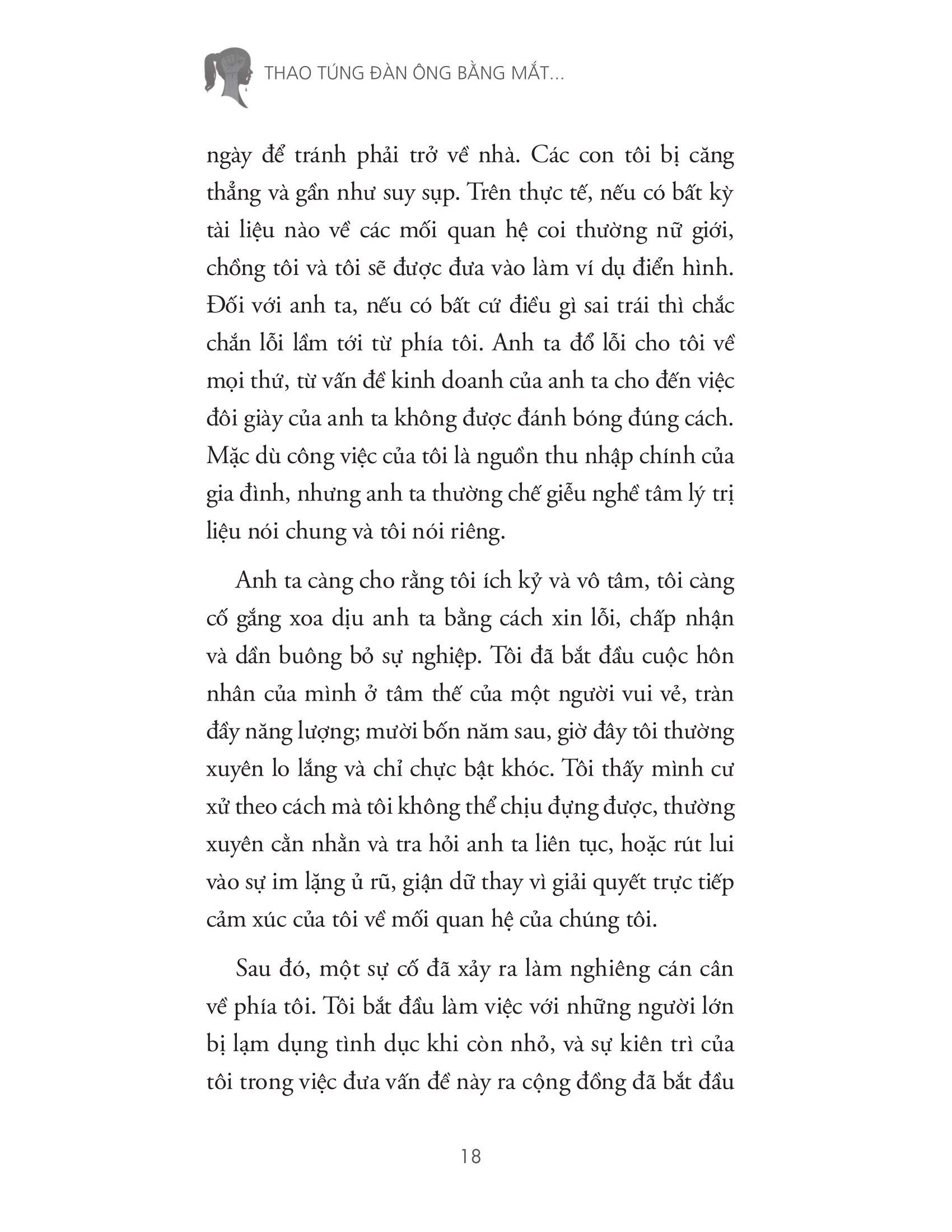 THAO TÚNG ĐÀN ÔNG BẰNG MẮT...

ngày để tránh phải trở về nhà. Các con tôi bị căng thẳng và gần như suy sụp. Trên thực tế, nếu có bất kỳ tài liệu nào về các mối quan hệ coi thường nữ giới, chồng tôi và tôi sẽ được đưa vào làm ví dụ điển hình. Đối với anh ta, nếu có bất cứ điều gì sai trái thì chắc chắn lỗi lầm tới từ phía tôi. Anh ta đổ lỗi cho tôi về mọi thứ, từ vấn đề kinh doanh của anh ta cho đến việc đôi giày của anh ta không được đánh bóng đúng cách. Mặc dù công việc của tôi là nguồn thu nhập chính của gia đình, nhưng anh ta thường chế giễu nghề tâm lý trị liệu nói chung và tôi nói riêng.

Anh ta càng cho rằng tôi ích kỷ và vô tâm, tôi càng cố gắng xoa dịu anh ta bằng cách xin lỗi, chấp nhận và dần buông bỏ sự nghiệp. Tôi đã bắt đầu cuộc hôn nhân của mình ở tâm thế của một người vui vẻ, tràn đầy năng lượng; mười bốn năm sau, giờ đây tôi thường xuyên lo lắng và chỉ chực bật khóc. Tôi thấy mình cư xử theo cách mà tôi không thể chịu đựng được, thường xuyên cằn nhằn và tra hỏi anh ta liên tục, hoặc rút lui vào sự im lặng ủ rũ, giận dữ thay vì giải quyết trực tiếp cảm xúc của tôi về mối quan hệ của chúng tôi.

Sau đó, một sự cố đã xảy ra làm nghiêng cán cân về phía tôi. Tôi bắt đầu làm việc với những người lớn bị lạm dụng tình dục khi còn nhỏ, và sự kiên trì của tôi trong việc đưa vấn đề này ra cộng đồng đã bắt đầu

18